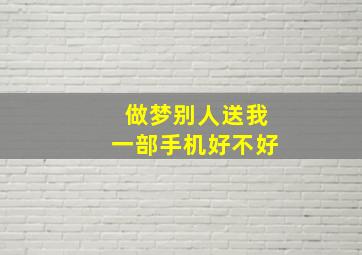 做梦别人送我
一部手机好不好